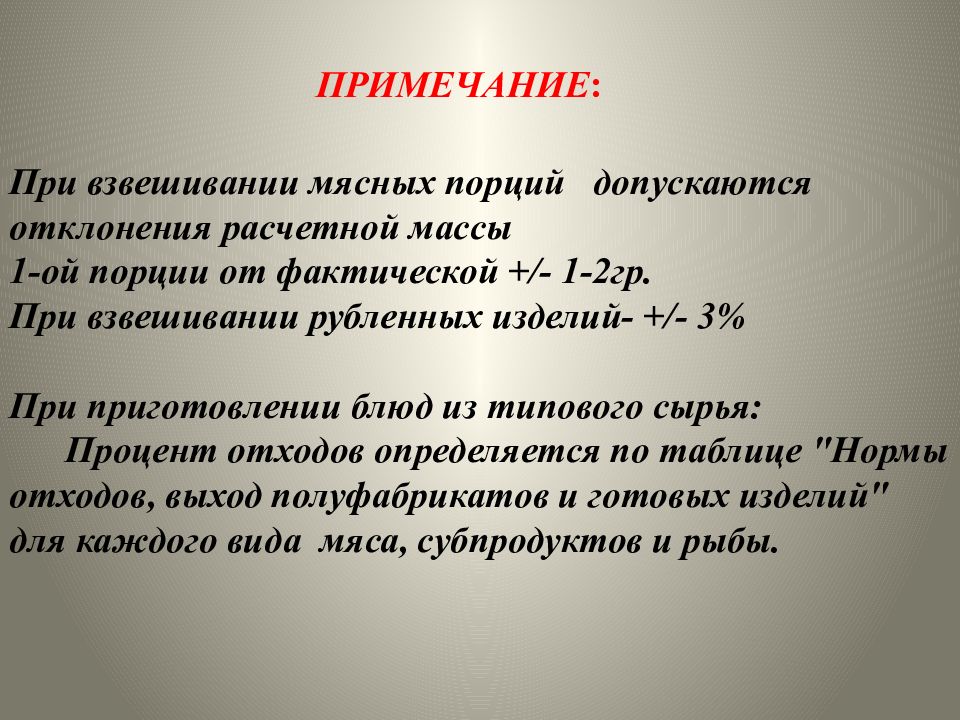 ПРИМЕЧАНИЕ:

При взвешивании мясных порций допускаются отклонения расчетной массы
1-ой порции от фактической +/- 1-2гр.
При взвешивании рубленных изделий- +/- 3%

При приготовлении блюд из типового сырья:
Процент отходов определяется по таблице "Нормы отходов, выход полуфабрикатов и готовых изделий" для каждого вида мяса, субпродуктов и рыбы.